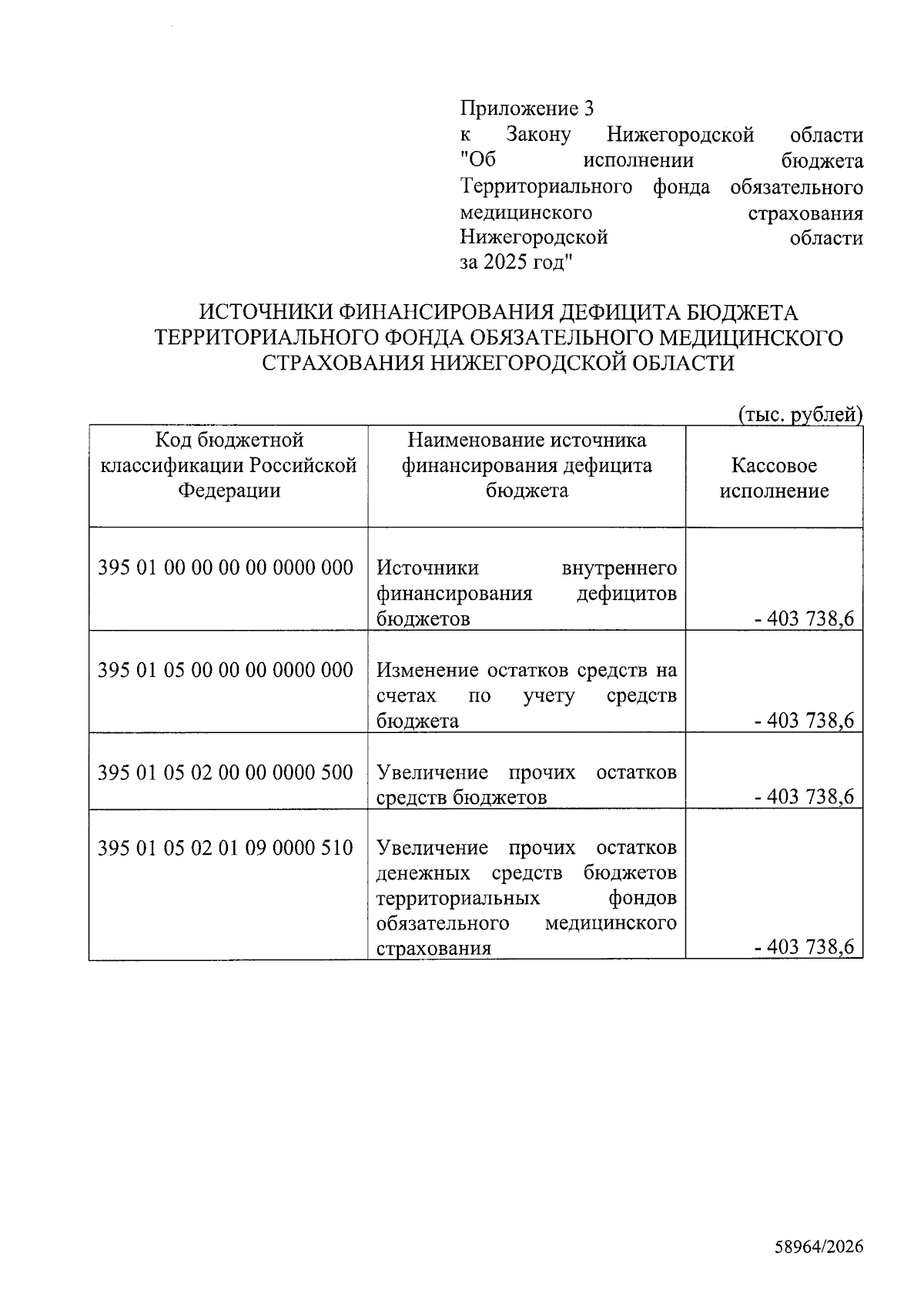 Приложение 3
к Закону Нижегородской области "Об исполнении бюджета Территориального фонда обязательного медицинского страхования Нижегородской области за 2025 год"

ИСТОЧНИКИ ФИНАНСИРОВАНИЯ ДЕФИЦИТА БЮДЖЕТА ТЕРРИТОРИАЛЬНОГО ФОНДА ОБЯЗАТЕЛЬНОГО МЕДИЦИНСКОГО СТРАХОВАНИЯ НИЖЕГОРОДСКОЙ ОБЛАСТИ

(тыс. рублей)

| Код бюджетной классификации Российской Федерации | Наименование источника финансирования дефицита бюджета | Кассовое исполнение |
|---|---|---|
| 395 01 00 00 00 00 0000 000 | Источники внутреннего финансирования дефицитов бюджетов | - 403 738,6 |
| 395 01 05 00 00 00 0000 000 | Изменение остатков средств на счетах по учету средств бюджета | - 403 738,6 |
| 395 01 05 02 00 00 0000 500 | Увеличение прочих остатков средств бюджетов | - 403 738,6 |
| 395 01 05 02 01 09 0000 510 | Увеличение прочих остатков денежных средств бюджетов территориальных фондов обязательного медицинского страхования | - 403 738,6 |

58964/2026